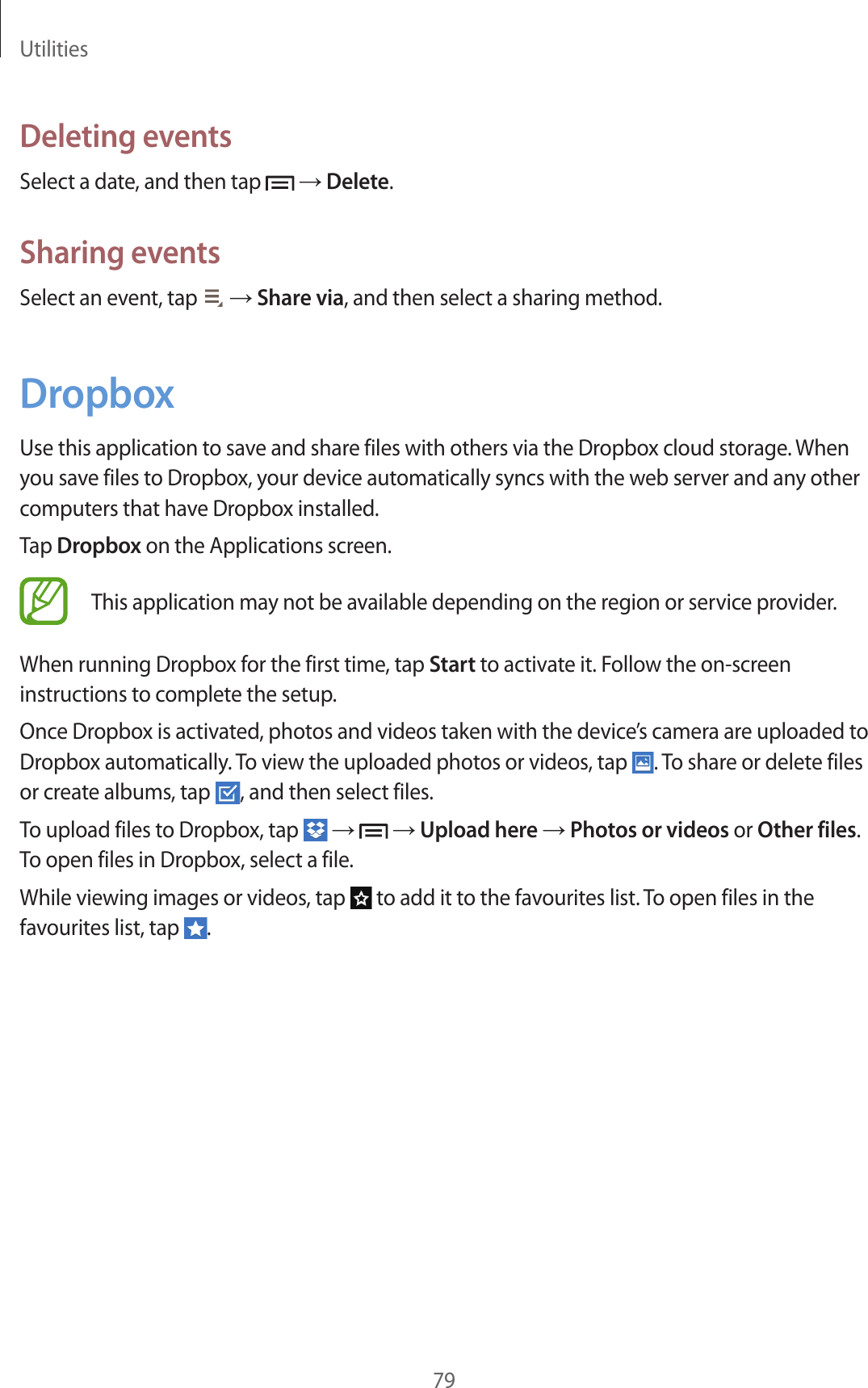 Utilities

Deleting events

Select a date, and then tap → Delete.

Sharing events

Select an event, tap → Share via, and then select a sharing method.

Dropbox

Use this application to save and share files with others via the Dropbox cloud storage. When you save files to Dropbox, your device automatically syncs with the web server and any other computers that have Dropbox installed.

Tap Dropbox on the Applications screen.

This application may not be available depending on the region or service provider.

When running Dropbox for the first time, tap Start to activate it. Follow the on-screen instructions to complete the setup.

Once Dropbox is activated, photos and videos taken with the device's camera are uploaded to Dropbox automatically. To view the uploaded photos or videos, tap . To share or delete files or create albums, tap , and then select files.

To upload files to Dropbox, tap → → Upload here → Photos or videos or Other files. To open files in Dropbox, select a file.

While viewing images or videos, tap to add it to the favourites list. To open files in the favourites list, tap .

79